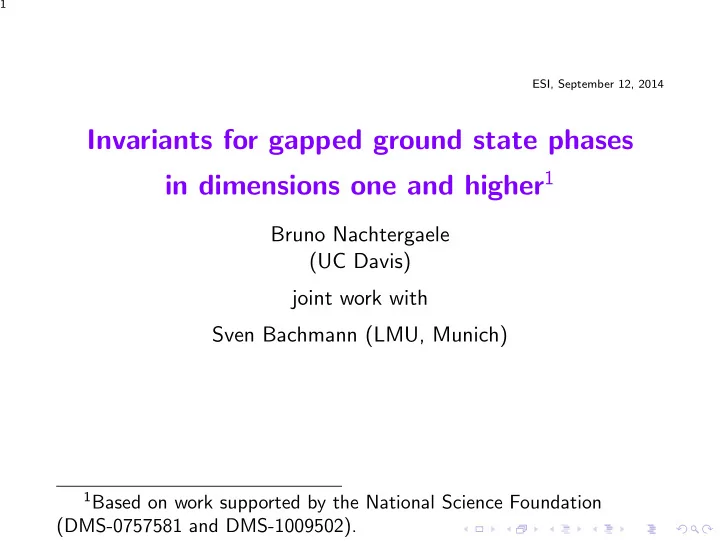 1

ESI, September 12, 2014

Invariants for gapped ground state phases in dimensions one and higher$^1$

Bruno Nachtergaele
(UC Davis)

joint work with

Sven Bachmann (LMU, Munich)

$^1$Based on work supported by the National Science Foundation (DMS-0757581 and DMS-1009502).